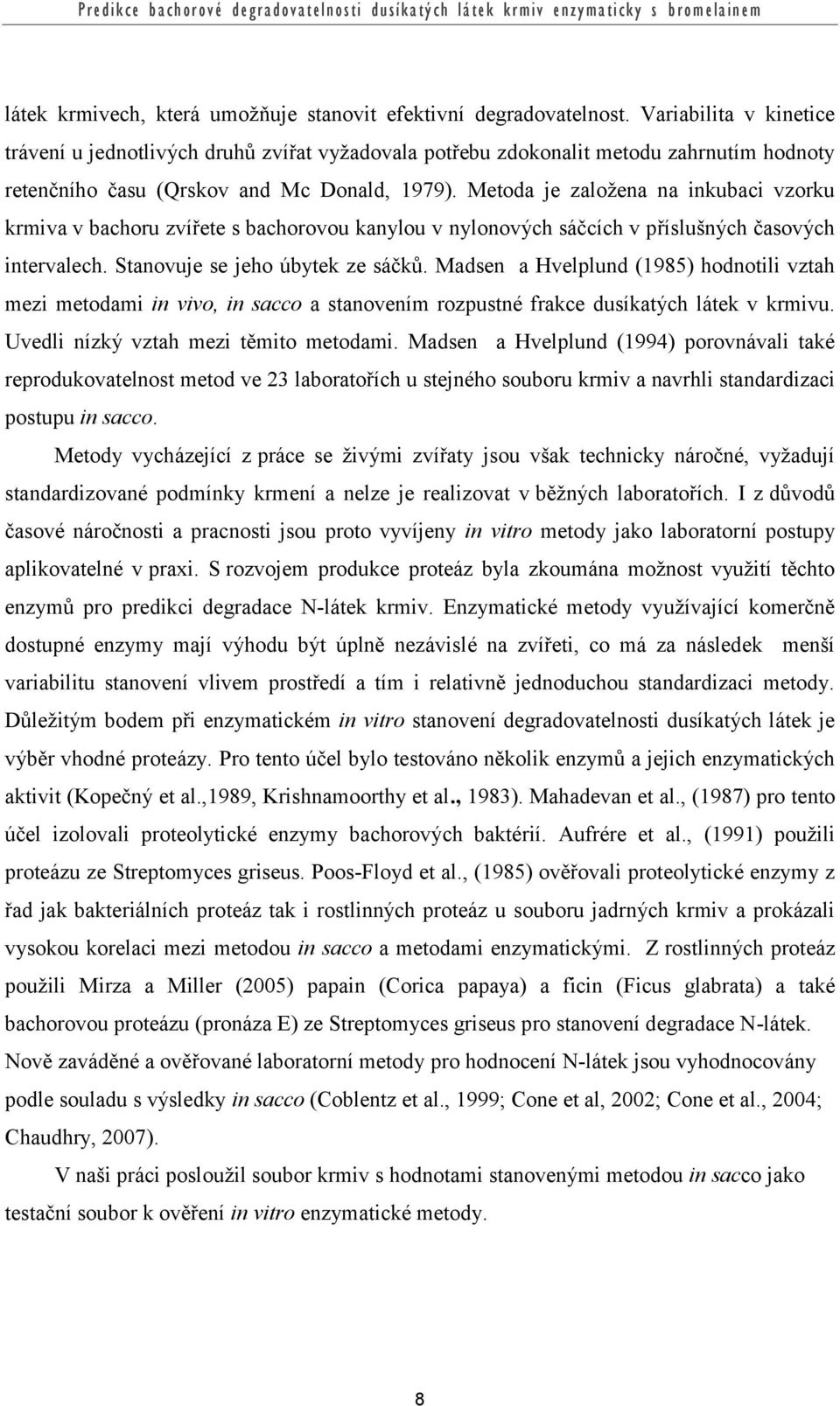 Predikce bachorové degradovatelnosti dusíkatých látek krmiv enzymaticky s bromelainem

látek krmivech, která umožňuje stanovit efektivní degradovatelnost. Variabilita v kinetice trávení u jednotlivých druhů zvířat vyžadovala potřebu zdokonalit metodu zahrnutím hodnoty retenčního času (Qrskov and Mc Donald, 1979). Metoda je založena na inkubaci vzorku krmiva v bachoru zvířete s bachorovou kanylou v nylonových sáčcích v příslušných časových intervalech. Stanovuje se jeho úbytek ze sáčků. Madsen a Hvelplund (1985) hodnotili vztah mezi metodami in vivo, in sacco a stanovením rozpustné frakce dusíkatých látek v krmivu. Uvedli nízký vztah mezi těmito metodami. Madsen a Hvelplund (1994) porovnávali také reprodukovatelnost metod ve 23 laboratořích u stejného souboru krmiv a navrhli standardizaci postupu in sacco.

Metody vycházející z práce se živými zvířaty jsou však technicky náročné, vyžadují standardizované podmínky krmení a nelze je realizovat v běžných laboratořích. I z důvodů časové náročnosti a pracnosti jsou proto vyvíjeny in vitro metody jako laboratorní postupy aplikovatelné v praxi. S rozvojem produkce proteáz byla zkoumána možnost využití těchto enzymů pro predikci degradace N-látek krmiv. Enzymatické metody využívající komerčně dostupné enzymy mají výhodu být úplně nezávislé na zvířeti, co má za následek menší variabilitu stanovení vlivem prostředí a tím i relativně jednoduchou standardizaci metody. Důležitým bodem při enzymatickém in vitro stanovení degradovatelnosti dusíkatých látek je výběr vhodné proteázy. Pro tento účel bylo testováno několik enzymů a jejich enzymatických aktivit (Kopečný et al.,1989, Krishnamoorthy et al., 1983). Mahadevan et al., (1987) pro tento účel izolovali proteolytické enzymy bachorových baktérií. Aufrére et al., (1991) použili proteázu ze Streptomyces griseus. Poos-Floyd et al., (1985) ověřovali proteolytické enzymy z řad jak bakteriálních proteáz tak i rostlinných proteáz u souboru jadrných krmiv a prokázali vysokou korelaci mezi metodou in sacco a metodami enzymatickými. Z rostlinných proteáz použili Mirza a Miller (2005) papain (Corica papaya) a ficin (Ficus glabrata) a také bachorovou proteázu (pronáza E) ze Streptomyces griseus pro stanovení degradace N-látek. Nově zaváděné a ověřované laboratorní metody pro hodnocení N-látek jsou vyhodnocovány podle souladu s výsledky in sacco (Coblentz et al., 1999; Cone et al, 2002; Cone et al., 2004; Chaudhry, 2007).

V naši práci posloužil soubor krmiv s hodnotami stanovenými metodou in sacco jako testační soubor k ověření in vitro enzymatické metody.

8